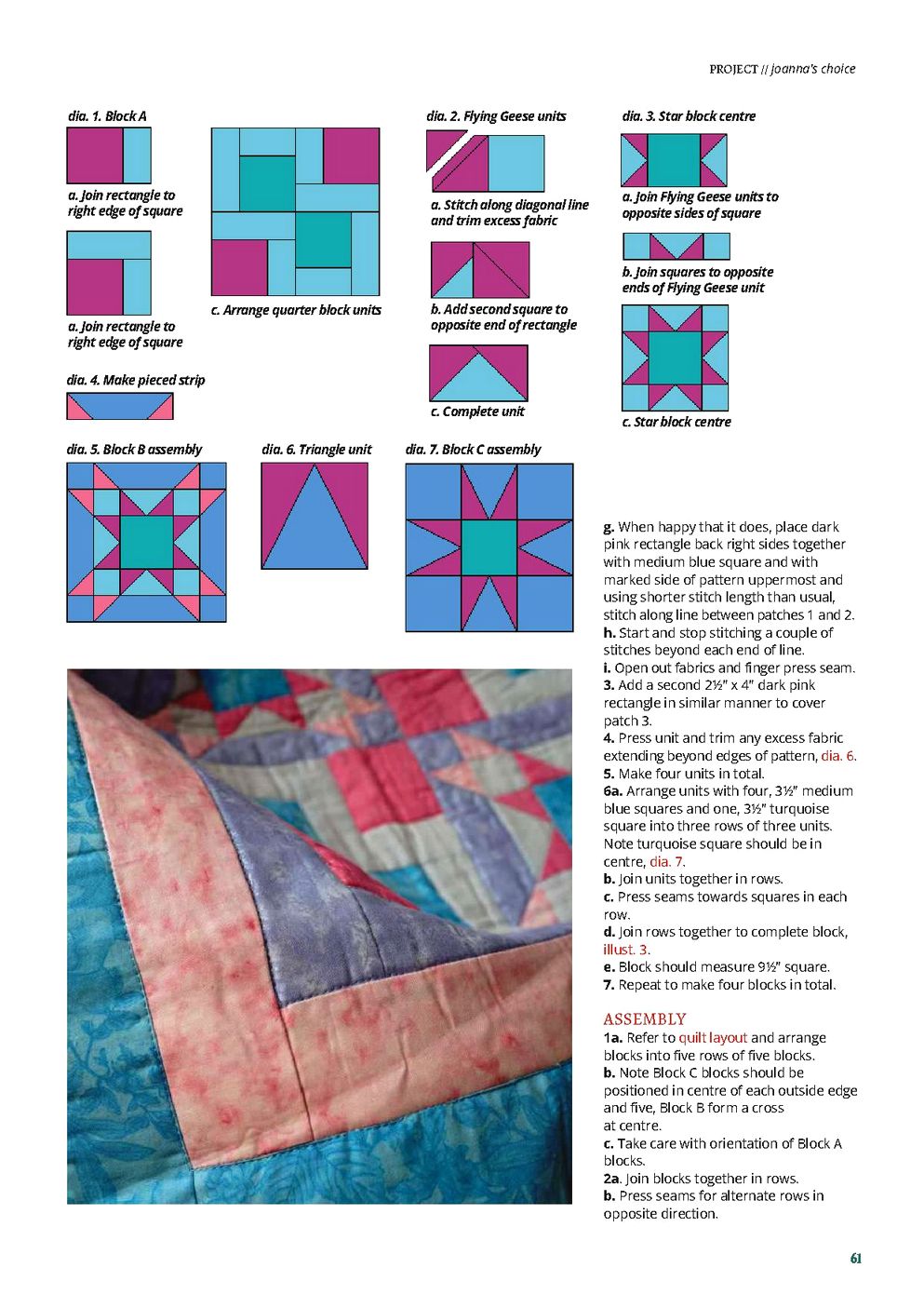 PROJECT // joanna's choice

dia. 1. Block A

a. Join rectangle to right edge of square

a. Join rectangle to right edge of square

c. Arrange quarter block units

dia. 2. Flying Geese units

a. Stitch along diagonal line and trim excess fabric

b. Add second square to opposite end of rectangle

c. Complete unit

dia. 3. Star block centre

a. Join Flying Geese units to opposite sides of square

b. Join squares to opposite ends of Flying Geese unit

c. Star block centre

dia. 4. Make pieced strip

dia. 5. Block B assembly

dia. 6. Triangle unit

dia. 7. Block C assembly

g. When happy that it does, place dark pink rectangle back right sides together with medium blue square and with marked side of pattern uppermost and using shorter stitch length than usual, stitch along line between patches 1 and 2.
h. Start and stop stitching a couple of stitches beyond each end of line.
i. Open out fabrics and finger press seam.
3. Add a second 2½" x 4" dark pink rectangle in similar manner to cover patch 3.
4. Press unit and trim any excess fabric extending beyond edges of pattern, dia. 6.
5. Make four units in total.
6a. Arrange units with four, 3½" medium blue squares and one, 3½" turquoise square into three rows of three units. Note turquoise square should be in centre, dia. 7.
b. Join units together in rows.
c. Press seams towards squares in each row.
d. Join rows together to complete block, illust. 3.
e. Block should measure 9½" square.
7. Repeat to make four blocks in total.

ASSEMBLY
1a. Refer to quilt layout and arrange blocks into five rows of five blocks.
b. Note Block C blocks should be positioned in centre of each outside edge and five, Block B form a cross at centre.
c. Take care with orientation of Block A blocks.
2a. Join blocks together in rows.
b. Press seams for alternate rows in opposite direction.

61